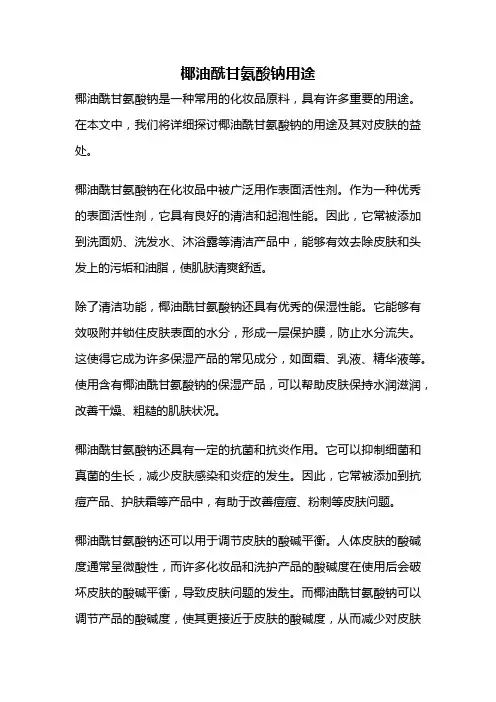 椰油酰甘氨酸钠用途

椰油酰甘氨酸钠是一种常用的化妆品原料，具有许多重要的用途。在本文中，我们将详细探讨椰油酰甘氨酸钠的用途及其对皮肤的益处。

椰油酰甘氨酸钠在化妆品中被广泛用作表面活性剂。作为一种优秀的表面活性剂，它具有良好的清洁和起泡性能。因此，它常被添加到洗面奶、洗发水、沐浴露等清洁产品中，能够有效去除皮肤和头发上的污垢和油脂，使肌肤清爽舒适。

除了清洁功能，椰油酰甘氨酸钠还具有优秀的保湿性能。它能够有效吸附并锁住皮肤表面的水分，形成一层保护膜，防止水分流失。这使得它成为许多保湿产品的常见成分，如面霜、乳液、精华液等。使用含有椰油酰甘氨酸钠的保湿产品，可以帮助皮肤保持水润滋润，改善干燥、粗糙的肌肤状况。

椰油酰甘氨酸钠还具有一定的抗菌和抗炎作用。它可以抑制细菌和真菌的生长，减少皮肤感染和炎症的发生。因此，它常被添加到抗痘产品、护肤霜等产品中，有助于改善痘痘、粉刺等皮肤问题。

椰油酰甘氨酸钠还可以用于调节皮肤的酸碱平衡。人体皮肤的酸碱度通常呈微酸性，而许多化妆品和洗护产品的酸碱度在使用后会破坏皮肤的酸碱平衡，导致皮肤问题的发生。而椰油酰甘氨酸钠可以调节产品的酸碱度，使其更接近于皮肤的酸碱度，从而减少对皮肤